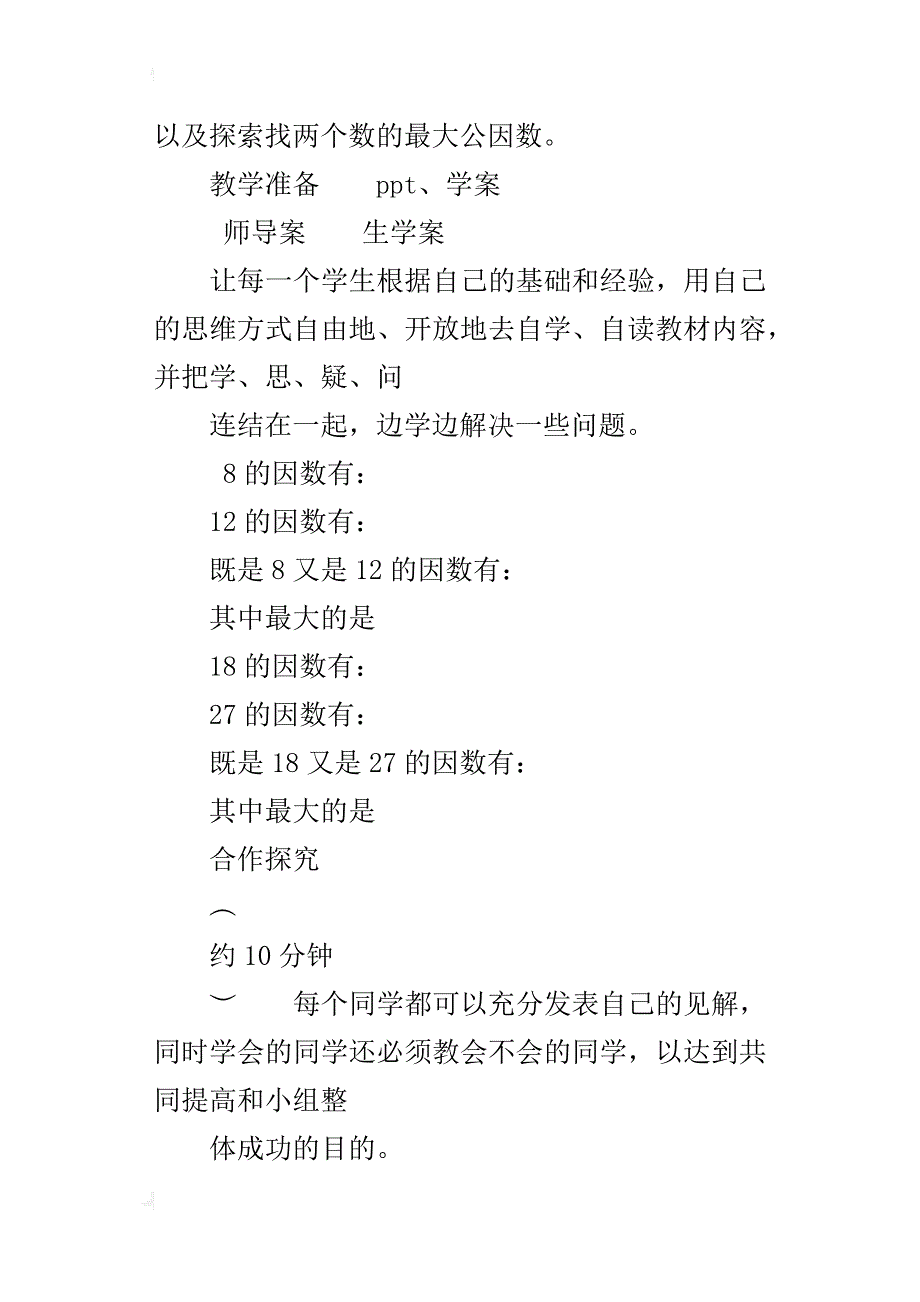 以及探索找两个数的最大公因数。

教学准备　　ppt、学案

师导案　　生学案

让每一个学生根据自己的基础和经验，用自己的思维方式自由地、开放地去自学、自读教材内容，并把学、思、疑、问

连结在一起，边学边解决一些问题。

8 的因数有：

12 的因数有：

既是 8 又是 12 的因数有：

其中最大的是

18 的因数有：

27 的因数有：

既是 18 又是 27 的因数有：

其中最大的是

合作探究

︵

约 10 分钟

︶　　每个同学都可以充分发表自己的见解，同时学会的同学还必须教会不会的同学，以达到共同提高和小组整

体成功的目的。